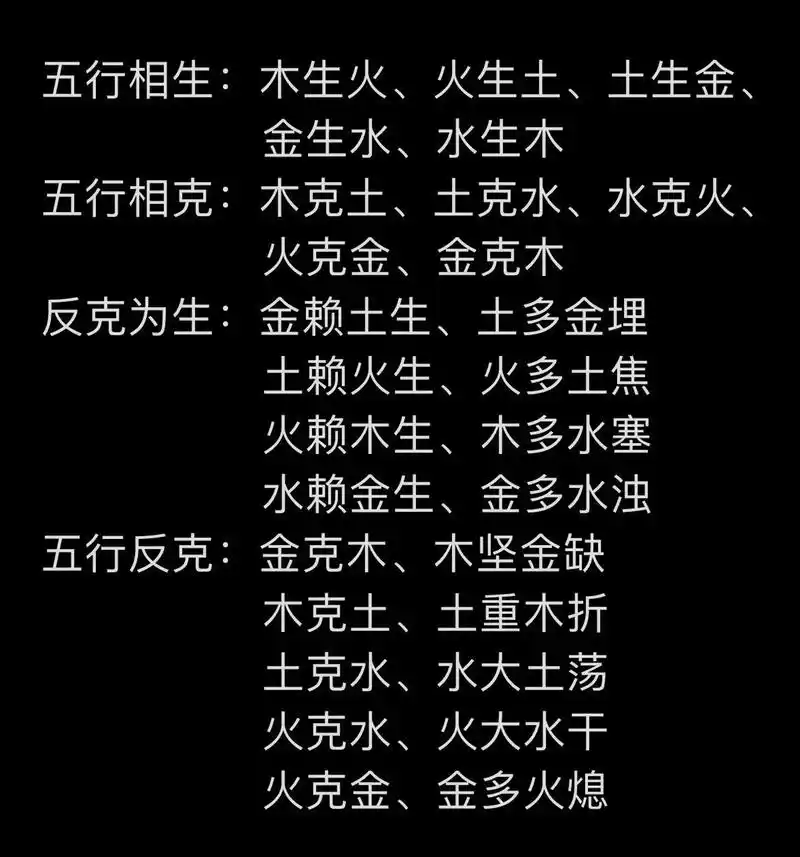 五行相生：木生火、火生土、土生金、金生水、水生木
五行相克：木克土、土克水、水克火、火克金、金克木
反克为生：金赖土生、土多金埋
土赖火生、火多土焦
火赖木生、木多水塞
水赖金生、金多水浊
五行反克：金克木、木坚金缺
木克土、土重木折
土克水、水大土荡
火克水、火大水干
火克金、金多火熄